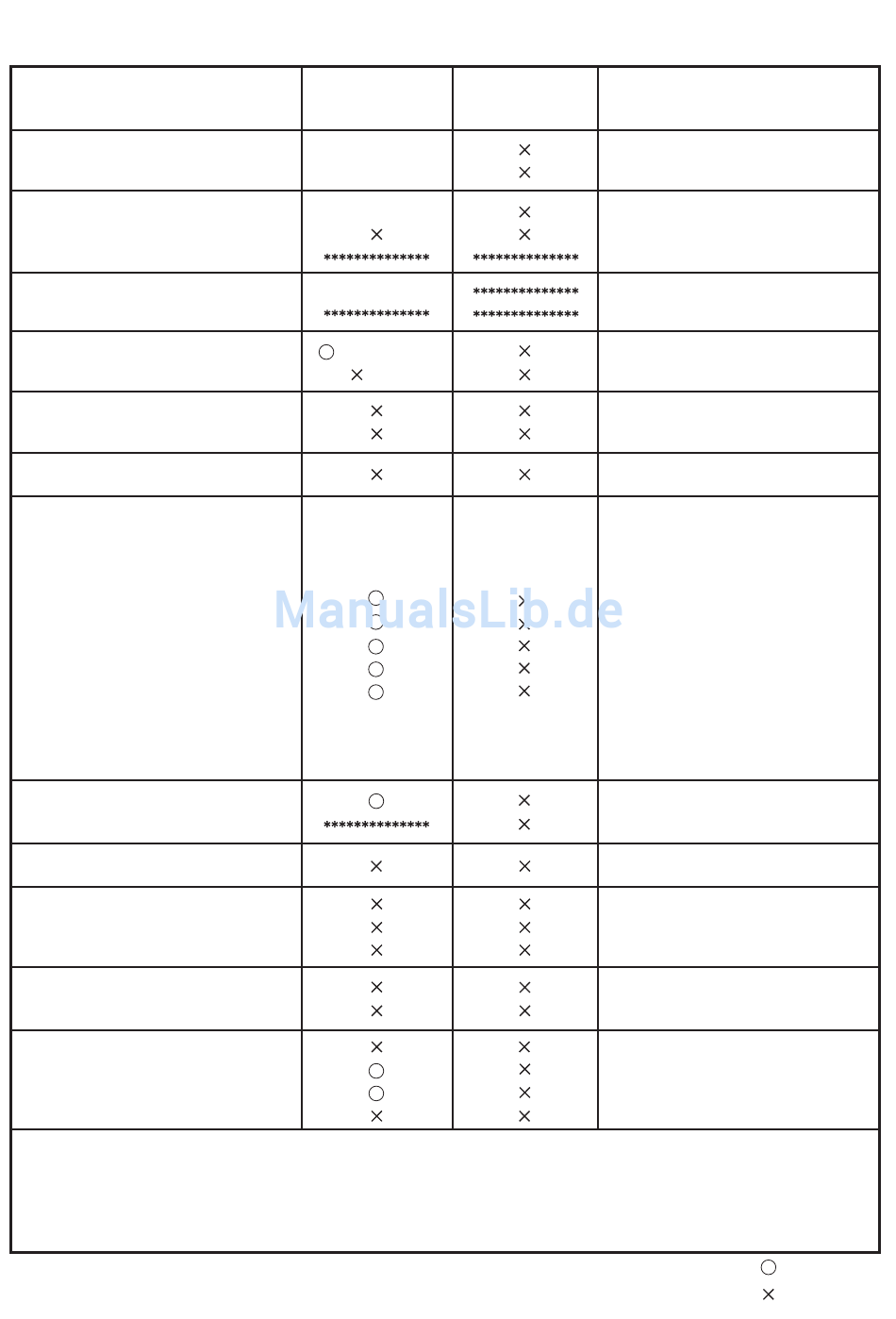 | | | | |
|---|---|---|---|
| | | × × | |
| | × ************** | × × ************** | |
| | ************** | ************** ************** | |
| | ○ × | × × | |
| | × × | × × | |
| | × | × | |
| | ○ ○ ○ ○ ○ | × × × × × | |
| | ○ ************** | × × | |
| | × | × | |
| | × × × | × × × | |
| | × × | × × | |
| | × ○ ○ × | × × × × | |

ManualsLib.de

○
×